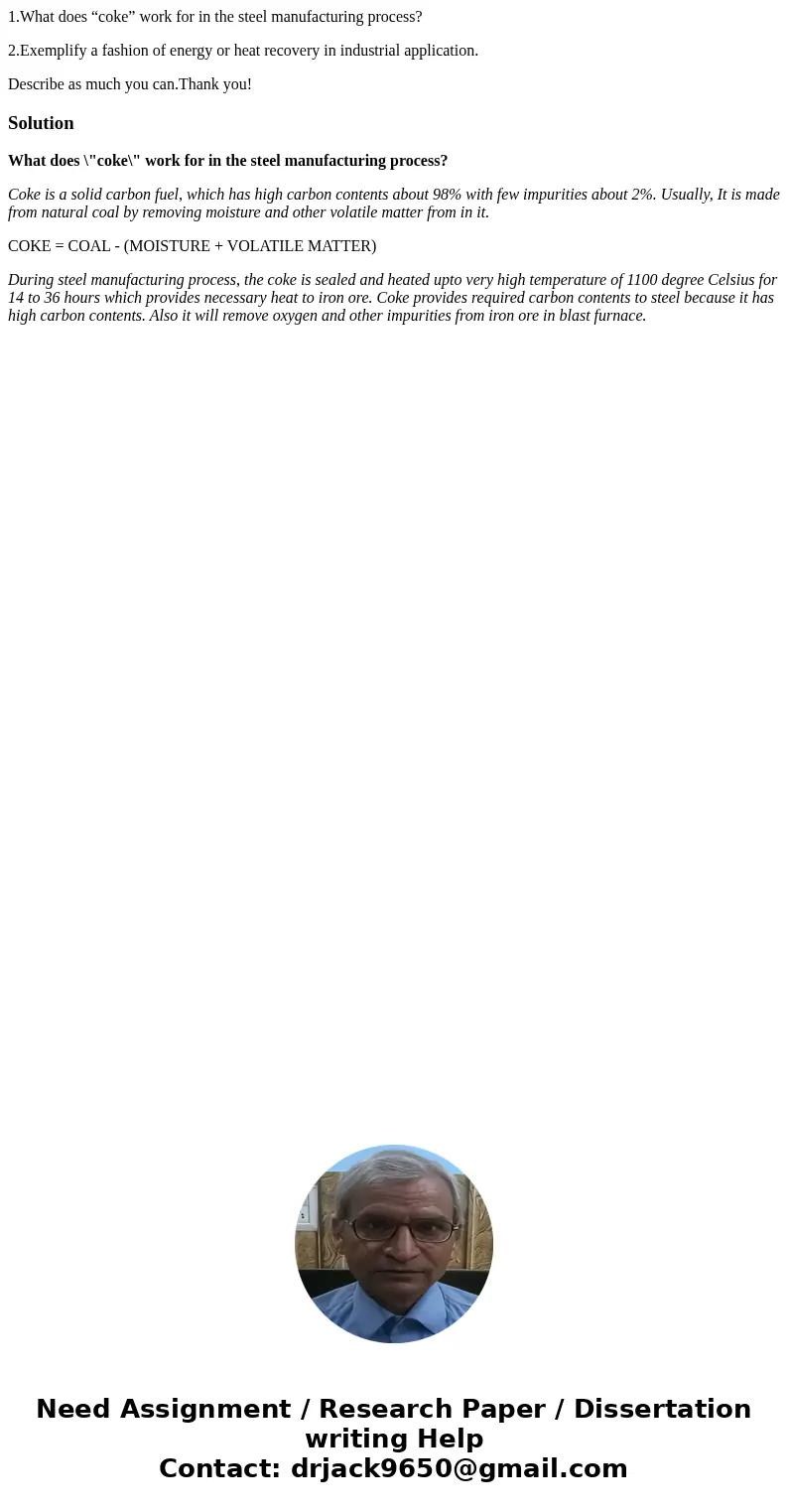 1.What does “coke” work for in the steel manufacturing process?

2.Exemplify a fashion of energy or heat recovery in industrial application.

Describe as much you can.Thank you!

Solution

What does \"coke\" work for in the steel manufacturing process?

Coke is a solid carbon fuel, which has high carbon contents about 98% with few impurities about 2%. Usually, It is made from natural coal by removing moisture and other volatile matter from in it.

COKE = COAL - (MOISTURE + VOLATILE MATTER)

During steel manufacturing process, the coke is sealed and heated upto very high temperature of 1100 degree Celsius for 14 to 36 hours which provides necessary heat to iron ore. Coke provides required carbon contents to steel because it has high carbon contents. Also it will remove oxygen and other impurities from iron ore in blast furnace.

Need Assignment / Research Paper / Dissertation writing Help
Contact: drjack9650@gmail.com